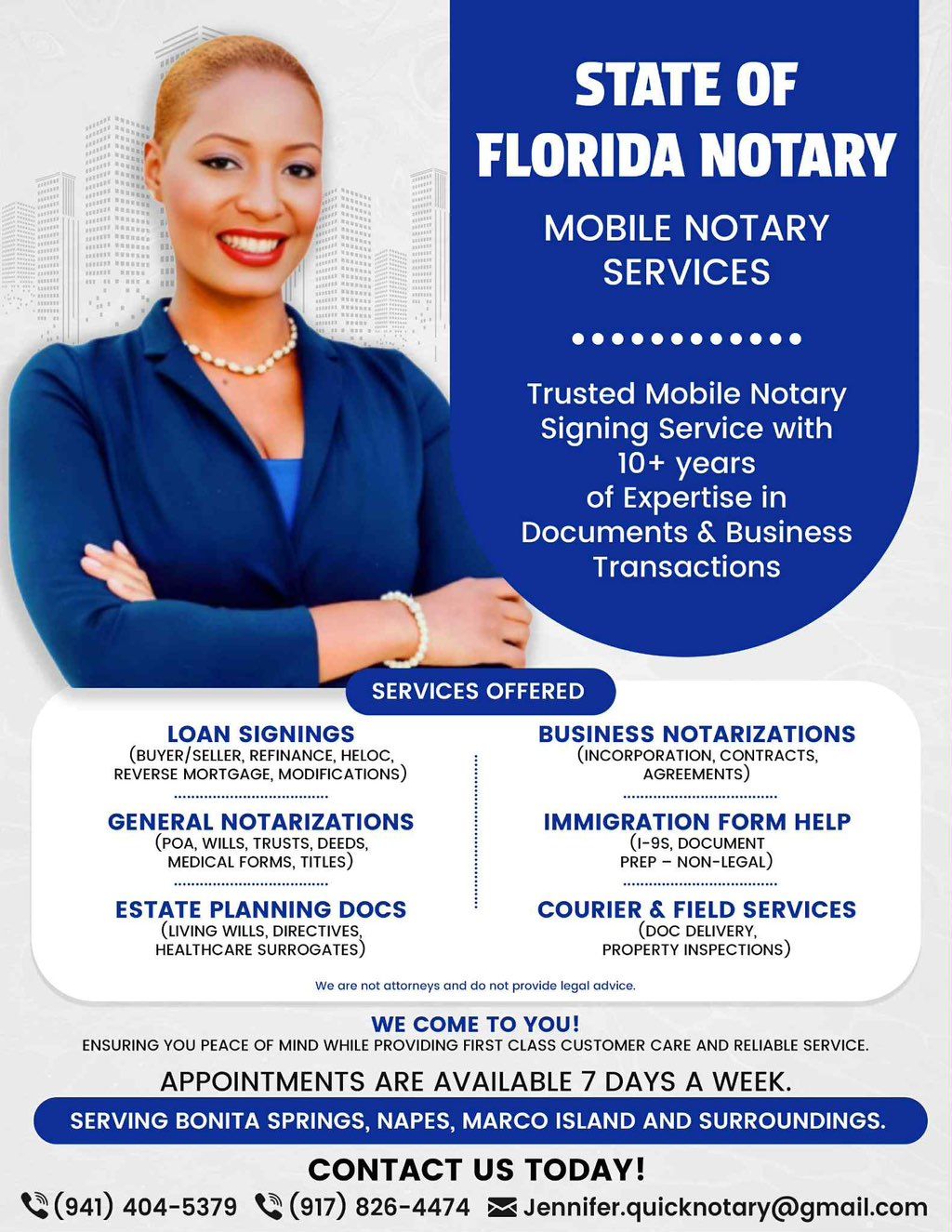 STATE OF FLORIDA NOTARY

MOBILE NOTARY SERVICES

Trusted Mobile Notary Signing Service with 10+ years of Expertise in Documents & Business Transactions

SERVICES OFFERED

LOAN SIGNINGS
(BUYER/SELLER, REFINANCE, HELOC, REVERSE MORTGAGE, MODIFICATIONS)

GENERAL NOTARIZATIONS
(POA, WILLS, TRUSTS, DEEDS, MEDICAL FORMS, TITLES)

ESTATE PLANNING DOCS
(LIVING WILLS, DIRECTIVES, HEALTHCARE SURROGATES)

BUSINESS NOTARIZATIONS
(INCORPORATION, CONTRACTS, AGREEMENTS)

IMMIGRATION FORM HELP
(I-9S, DOCUMENT PREP – NON-LEGAL)

COURIER & FIELD SERVICES
(DOC DELIVERY, PROPERTY INSPECTIONS)

We are not attorneys and do not provide legal advice.

WE COME TO YOU!
ENSURING YOU PEACE OF MIND WHILE PROVIDING FIRST CLASS CUSTOMER CARE AND RELIABLE SERVICE.

APPOINTMENTS ARE AVAILABLE 7 DAYS A WEEK.

SERVING BONITA SPRINGS, NAPES, MARCO ISLAND AND SURROUNDINGS.

CONTACT US TODAY!

(941) 404-5379 (917) 826-4474 Jennifer.quicknotary@gmail.com